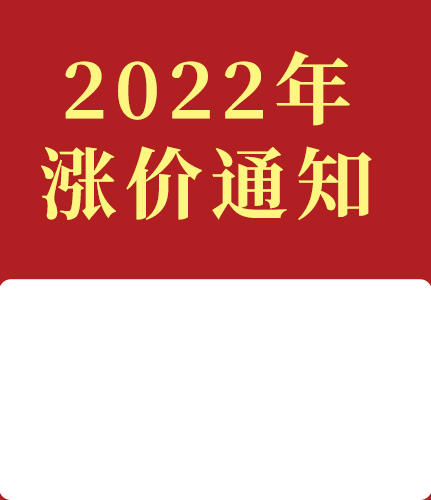 2022年
涨价通知